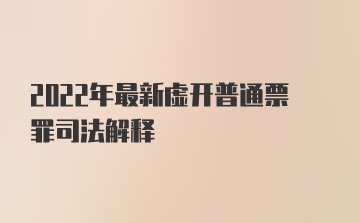 2022年最新虚开普通票罪司法解释